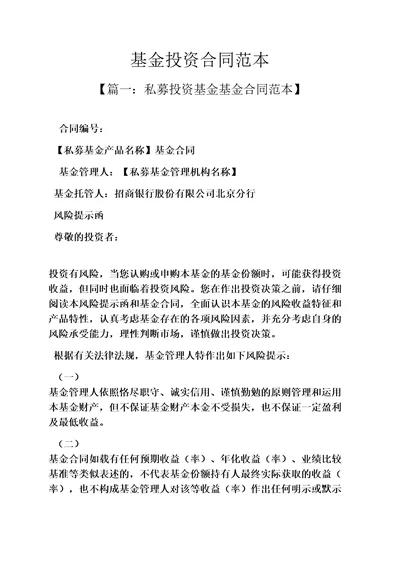 基金投资合同范本

【篇一：私募投资基金基金合同范本】

合同编号：

【私募基金产品名称】基金合同

基金管理人：【私募基金管理机构名称】

基金托管人：招商银行股份有限公司北京分行

风险提示函

尊敬的投资者：

投资有风险，当您认购或申购本基金的基金份额时，可能获得投资收益，但同时也面临着投资风险。您在作出投资决策之前，请仔细阅读本风险提示函和基金合同，全面认识本基金的风险收益特征和产品特性，认真考虑基金存在的各项风险因素，并充分考虑自身的风险承受能力，理性判断市场，谨慎做出投资决策。

根据有关法律法规，基金管理人特作出如下风险提示：

（一）

基金管理人依照恪尽职守、诚实信用、谨慎勤勉的原则管理和运用本基金财产，但不保证基金财产本金不受损失，也不保证一定盈利及最低收益。

（二）

基金合同如载有任何预期收益（率）、年化收益（率）、业绩比较基准等类似表述的，不代表基金份额持有人最终实际获取的收益（率），也不构成基金管理人对该等收益（率）作出任何明示或默示